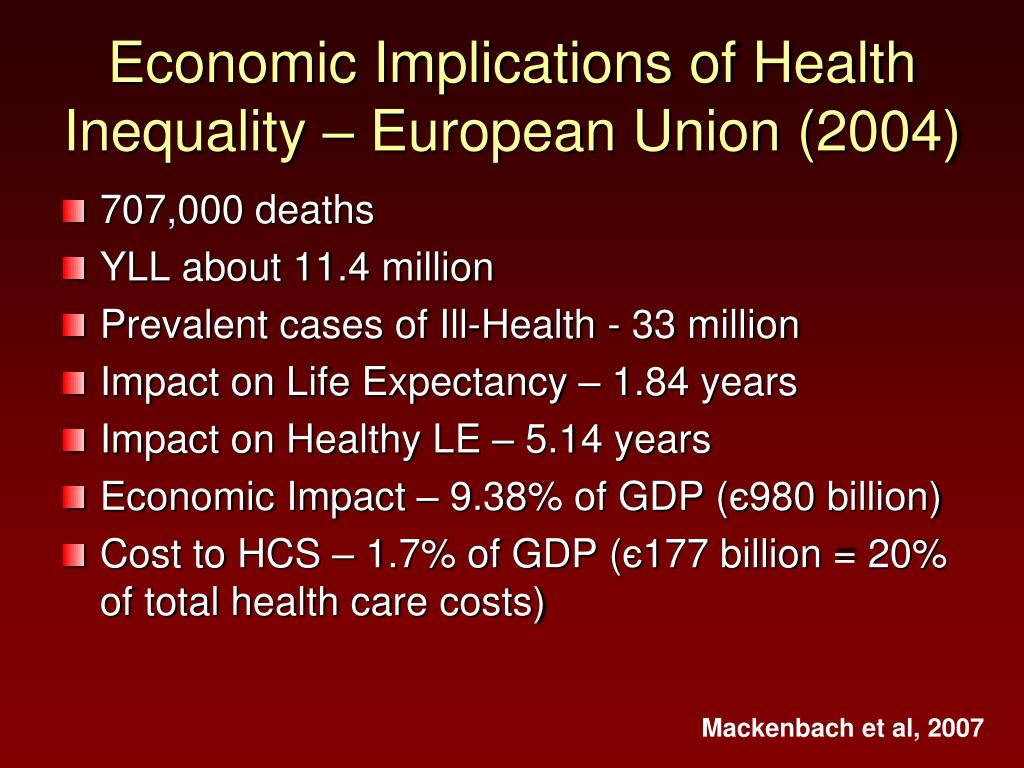 Economic Implications of Health Inequality – European Union (2004)

707,000 deaths
YLL about 11.4 million
Prevalent cases of Ill-Health - 33 million
Impact on Life Expectancy – 1.84 years
Impact on Healthy LE – 5.14 years
Economic Impact – 9.38% of GDP (є980 billion)
Cost to HCS – 1.7% of GDP (є177 billion = 20% of total health care costs)

Mackenbach et al, 2007